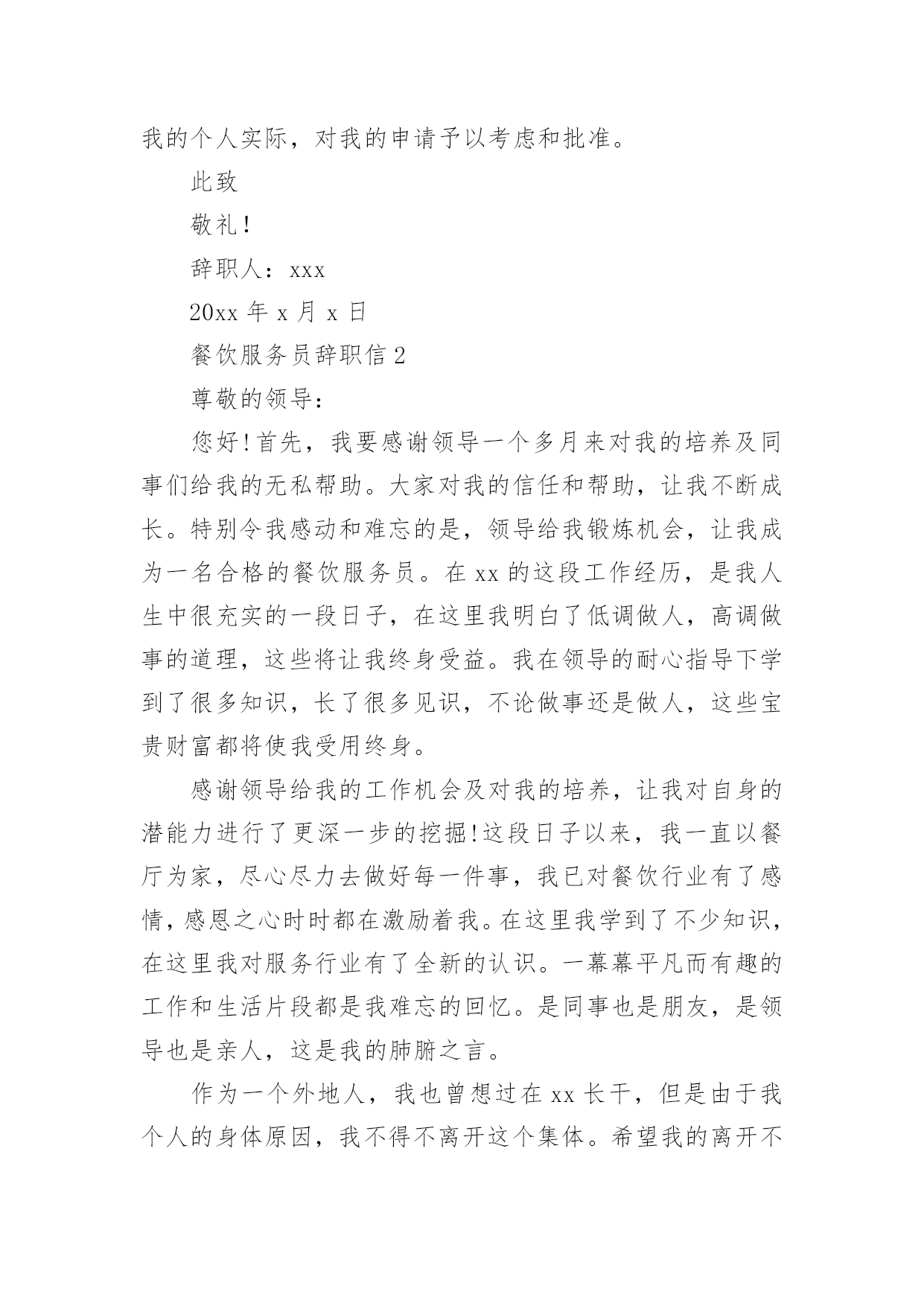 我的个人实际，对我的申请予以考虑和批准。

此致

敬礼!

辞职人：xxx

20xx 年 x 月 x 日

餐饮服务员辞职信 2

尊敬的领导：

您好!首先，我要感谢领导一个多月来对我的培养及同事们给我的无私帮助。大家对我的信任和帮助，让我不断成长。特别令我感动和难忘的是，领导给我锻炼机会，让我成为一名合格的餐饮服务员。在 xx 的这段工作经历，是我人生中很充实的一段日子，在这里我明白了低调做人，高调做事的道理，这些将让我终身受益。我在领导的耐心指导下学到了很多知识，长了很多见识，不论做事还是做人，这些宝贵财富都将使我受用终身。

感谢领导给我的工作机会及对我的培养，让我对自身的潜能力进行了更深一步的挖掘!这段日子以来，我一直以餐厅为家，尽心尽力去做好每一件事，我已对餐饮行业有了感情，感恩之心时时都在激励着我。在这里我学到了不少知识，在这里我对服务行业有了全新的认识。一幕幕平凡而有趣的工作和生活片段都是我难忘的回忆。是同事也是朋友，是领导也是亲人，这是我的肺腑之言。

作为一个外地人，我也曾想过在 xx 长干，但是由于我个人的身体原因，我不得不离开这个集体。希望我的离开不